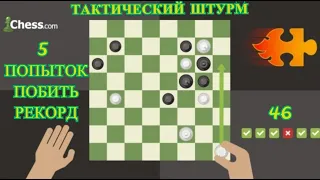 ТАКТИЧЕСКИЙ ШТУРМ

Chess.com

5 ПОПЫТОК ПОБИТЬ РЕКОРД

46